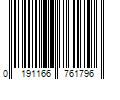 0 191166 761796